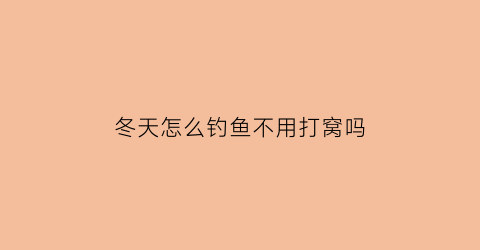 冬天怎么钓鱼不用打窝吗